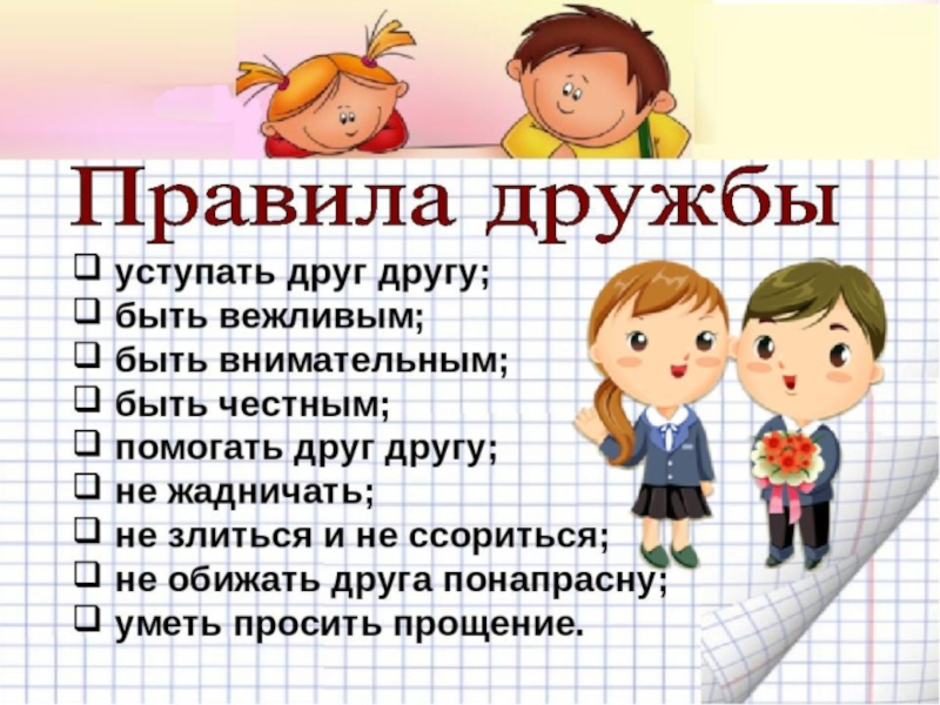 Правила дружбы

❑ уступать друг другу;
❑ быть вежливым;
❑ быть внимательным;
❑ быть честным;
❑ помогать друг другу;
❑ не жадничать;
❑ не злиться и не ссориться;
❑ не обижать друга понапрасну;
❑ уметь просить прощение.